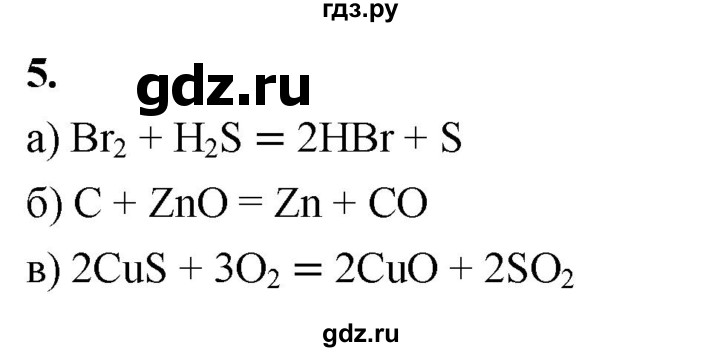 гдз.ру

5. gdz.ru

а) $Br_2 + H_2S = 2HBr + S$

б) $C + ZnO = Zn + CO$

в) $2CuS + 3O_2 = 2CuO + 2SO_2$

gdz.ru